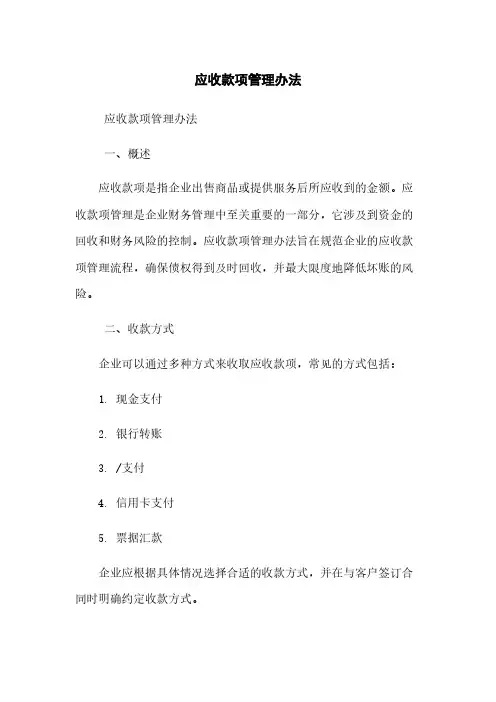 应收款项管理办法

应收款项管理办法

一、概述

应收款项是指企业出售商品或提供服务后所应收到的金额。应收款项管理是企业财务管理中至关重要的一部分，它涉及到资金的回收和财务风险的控制。应收款项管理办法旨在规范企业的应收款项管理流程，确保债权得到及时回收，并最大限度地降低坏账的风险。

二、收款方式

企业可以通过多种方式来收取应收款项，常见的方式包括：

1. 现金支付

2. 银行转账

3. /支付

4. 信用卡支付

5. 票据汇款

企业应根据具体情况选择合适的收款方式，并在与客户签订合同时明确约定收款方式。